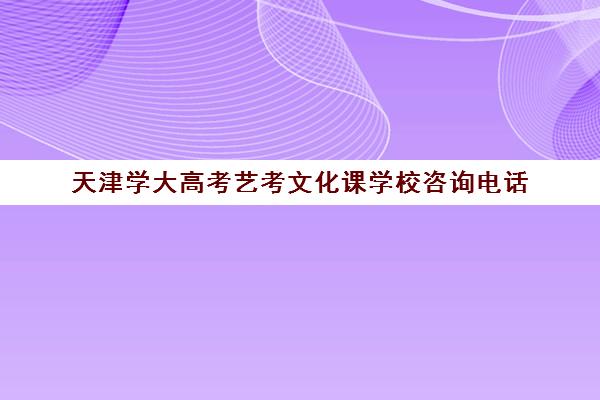 天津学大高考艺考文化课学校咨询电话